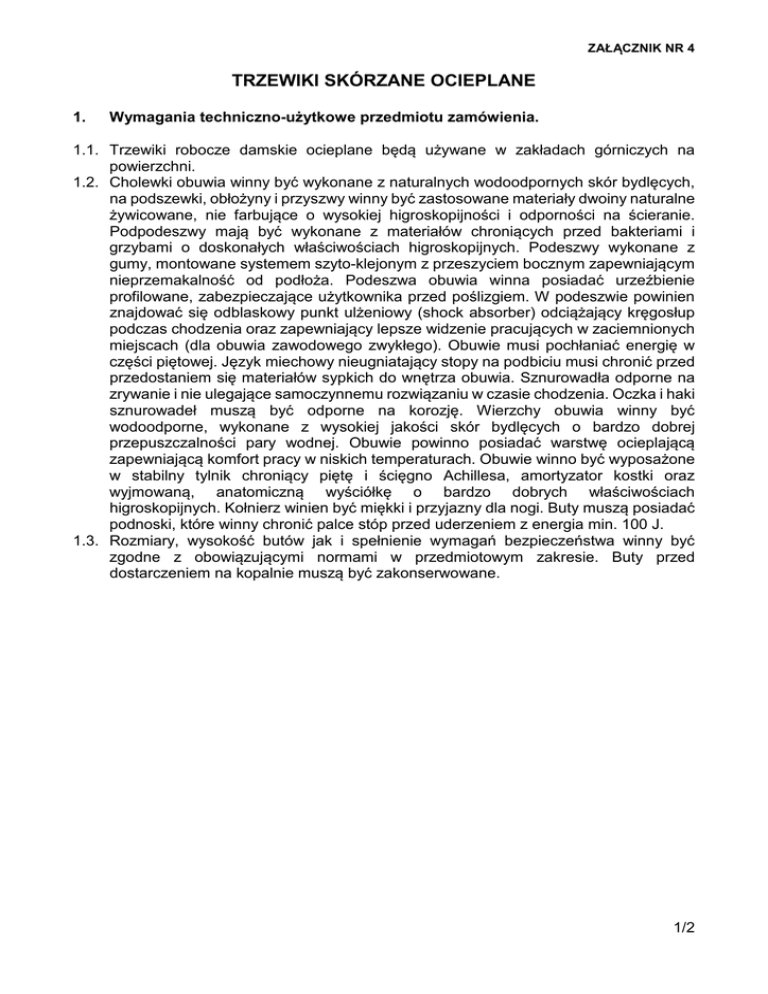 ZAŁĄCZNIK NR 4

TRZEWIKI SKÓRZANE OCIEPLANE

1. Wymagania techniczno-użytkowe przedmiotu zamówienia.

1.1. Trzewiki robocze damskie ocieplane będą używane w zakładach górniczych na powierzchni.
1.2. Cholewki obuwia winny być wykonane z naturalnych wodoodpornych skór bydlęcych, na podszewki, obłożyny i przyszwy winny być zastosowane materiały dwoiny naturalne żywicowane, nie farbujące o wysokiej higroskopijności i odporności na ścieranie. Podpodeszwy mają być wykonane z materiałów chroniących przed bakteriami i grzybami o doskonałych właściwościach higroskopijnych. Podeszwy wykonane z gumy, montowane systemem szyto-klejonym z przeszyciem bocznym zapewniającym nieprzemakalność od podłoża. Podeszwa obuwia winna posiadać urzeźbienie profilowane, zabezpieczające użytkownika przed poślizgiem. W podeszwie powinien znajdować się odblaskowy punkt ulżeniowy (shock absorber) odciążający kręgosłup podczas chodzenia oraz zapewniający lepsze widzenie pracujących w zaciemnionych miejscach (dla obuwia zawodowego zwykłego). Obuwie musi pochłaniać energię w części piętowej. Język miechowy nieugniatający stopy na podbiciu musi chronić przed przedostaniem się materiałów sypkich do wnętrza obuwia. Sznurowadła odporne na zrywanie i nie ulegające samoczynnemu rozwiązaniu w czasie chodzenia. Oczka i haki sznurowadeł muszą być odporne na korozję. Wierzchy obuwia winny być wodoodporne, wykonane z wysokiej jakości skór bydlęcych o bardzo dobrej przepuszczalności pary wodnej. Obuwie powinno posiadać warstwę ocieplającą zapewniającą komfort pracy w niskich temperaturach. Obuwie winno być wyposażone w stabilny tylnik chroniący piętę i ścięgno Achillesa, amortyzator kostki oraz wyjmowaną, anatomiczną wyściółkę o bardzo dobrych właściwościach higroskopijnych. Kołnierz winien być miękki i przyjazny dla nogi. Buty muszą posiadać podnoski, które winny chronić palce stóp przed uderzeniem z energia min. 100 J.
1.3. Rozmiary, wysokość butów jak i spełnienie wymagań bezpieczeństwa winny być zgodne z obowiązującymi normami w przedmiotowym zakresie. Buty przed dostarczeniem na kopalnie muszą być zakonserwowane.

1/2